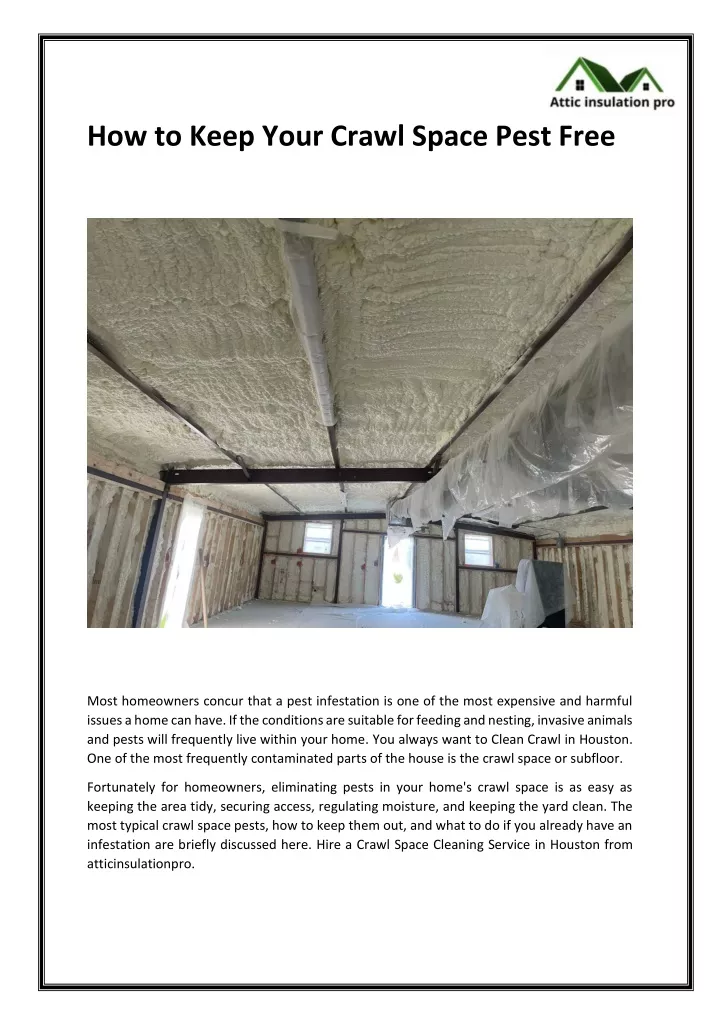 Attic insulation pro

How to Keep Your Crawl Space Pest Free

Most homeowners concur that a pest infestation is one of the most expensive and harmful issues a home can have. If the conditions are suitable for feeding and nesting, invasive animals and pests will frequently live within your home. You always want to Clean Crawl in Houston. One of the most frequently contaminated parts of the house is the crawl space or subfloor.

Fortunately for homeowners, eliminating pests in your home's crawl space is as easy as keeping the area tidy, securing access, regulating moisture, and keeping the yard clean. The most typical crawl space pests, how to keep them out, and what to do if you already have an infestation are briefly discussed here. Hire a Crawl Space Cleaning Service in Houston from atticinsulationpro.